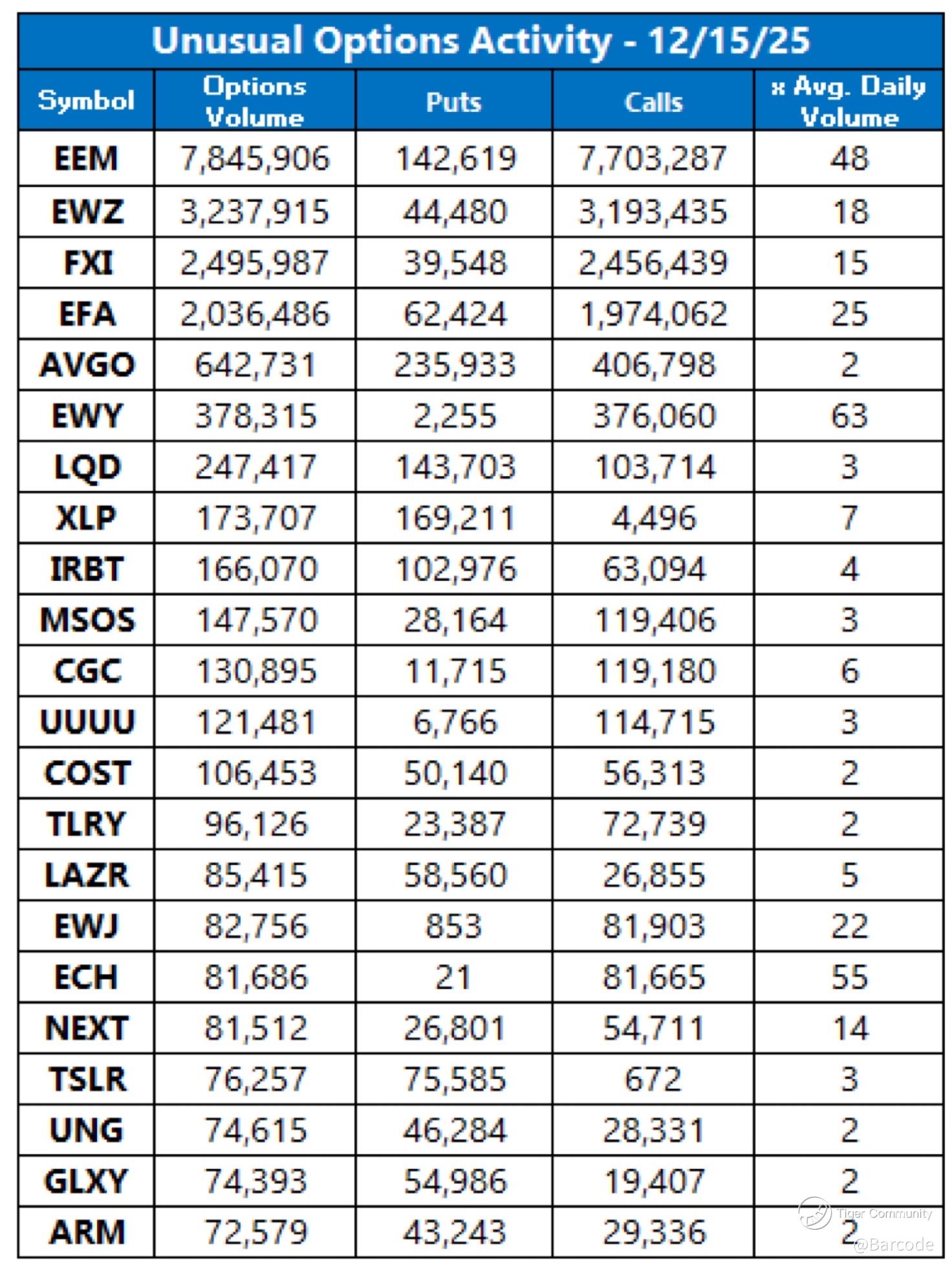 Unusual Options Activity - 12/15/25

| Symbol | Options Volume | Puts | Calls | x Avg. Daily Volume |
|---|---|---|---|---|
| EEM | 7,845,906 | 142,619 | 7,703,287 | 48 |
| EWZ | 3,237,915 | 44,480 | 3,193,435 | 18 |
| FXI | 2,495,987 | 39,548 | 2,456,439 | 15 |
| EFA | 2,036,486 | 62,424 | 1,974,062 | 25 |
| AVGO | 642,731 | 235,933 | 406,798 | 2 |
| EWY | 378,315 | 2,255 | 376,060 | 63 |
| LQD | 247,417 | 143,703 | 103,714 | 3 |
| XLP | 173,707 | 169,211 | 4,496 | 7 |
| IRBT | 166,070 | 102,976 | 63,094 | 4 |
| MSOS | 147,570 | 28,164 | 119,406 | 3 |
| CGC | 130,895 | 11,715 | 119,180 | 6 |
| UUUU | 121,481 | 6,766 | 114,715 | 3 |
| COST | 106,453 | 50,140 | 56,313 | 2 |
| TLRY | 96,126 | 23,387 | 72,739 | 2 |
| LAZR | 85,415 | 58,560 | 26,855 | 5 |
| EWJ | 82,756 | 853 | 81,903 | 22 |
| ECH | 81,686 | 21 | 81,665 | 55 |
| NEXT | 81,512 | 26,801 | 54,711 | 14 |
| TSLR | 76,257 | 75,585 | 672 | 3 |
| UNG | 74,615 | 46,284 | 28,331 | 2 |
| GLXY | 74,393 | 54,986 | 19,407 | 2 |
| ARM | 72,579 | 43,243 | 29,336 | 2 |

Tiger Community
@Barcode